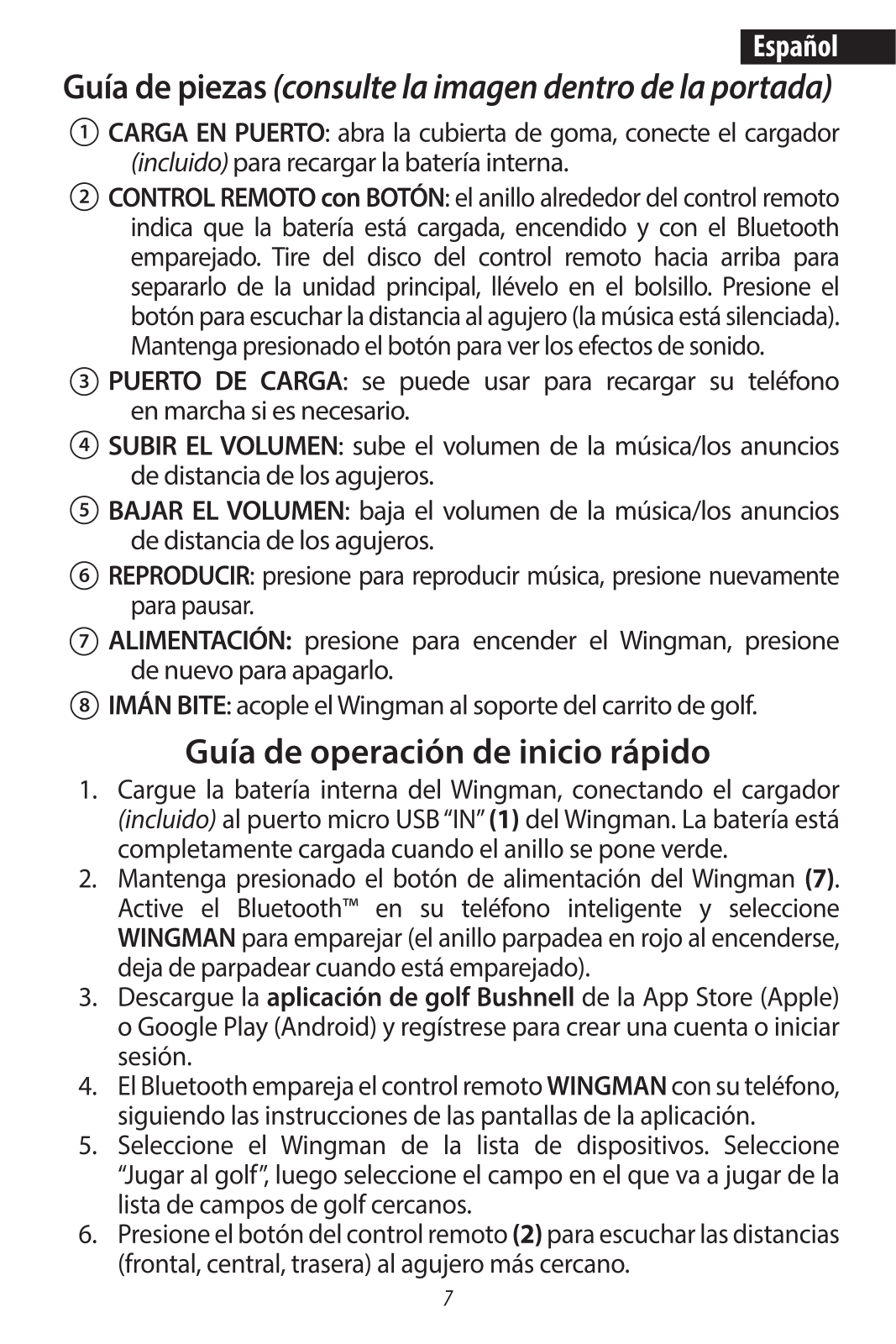 Español

Guía de piezas (consulte la imagen dentro de la portada)

① CARGA EN PUERTO: abra la cubierta de goma, conecte el cargador (incluido) para recargar la batería interna.

② CONTROL REMOTO con BOTÓN: el anillo alrededor del control remoto indica que la batería está cargada, encendido y con el Bluetooth emparejado. Tire del disco del control remoto hacia arriba para separarlo de la unidad principal, llévelo en el bolsillo. Presione el botón para escuchar la distancia al agujero (la música está silenciada). Mantenga presionado el botón para ver los efectos de sonido.

③ PUERTO DE CARGA: se puede usar para recargar su teléfono en marcha si es necesario.

④ SUBIR EL VOLUMEN: sube el volumen de la música/los anuncios de distancia de los agujeros.

⑤ BAJAR EL VOLUMEN: baja el volumen de la música/los anuncios de distancia de los agujeros.

⑥ REPRODUCIR: presione para reproducir música, presione nuevamente para pausar.

⑦ ALIMENTACIÓN: presione para encender el Wingman, presione de nuevo para apagarlo.

⑧ IMÁN BITE: acople el Wingman al soporte del carrito de golf.

Guía de operación de inicio rápido

1. Cargue la batería interna del Wingman, conectando el cargador (incluido) al puerto micro USB "IN" (1) del Wingman. La batería está completamente cargada cuando el anillo se pone verde.
2. Mantenga presionado el botón de alimentación del Wingman (7). Active el Bluetooth™ en su teléfono inteligente y seleccione WINGMAN para emparejar (el anillo parpadea en rojo al encenderse, deja de parpadear cuando está emparejado).
3. Descargue la aplicación de golf Bushnell de la App Store (Apple) o Google Play (Android) y regístrese para crear una cuenta o iniciar sesión.
4. El Bluetooth empareja el control remoto WINGMAN con su teléfono, siguiendo las instrucciones de las pantallas de la aplicación.
5. Seleccione el Wingman de la lista de dispositivos. Seleccione "Jugar al golf", luego seleccione el campo en el que va a jugar de la lista de campos de golf cercanos.
6. Presione el botón del control remoto (2) para escuchar las distancias (frontal, central, trasera) al agujero más cercano.

7